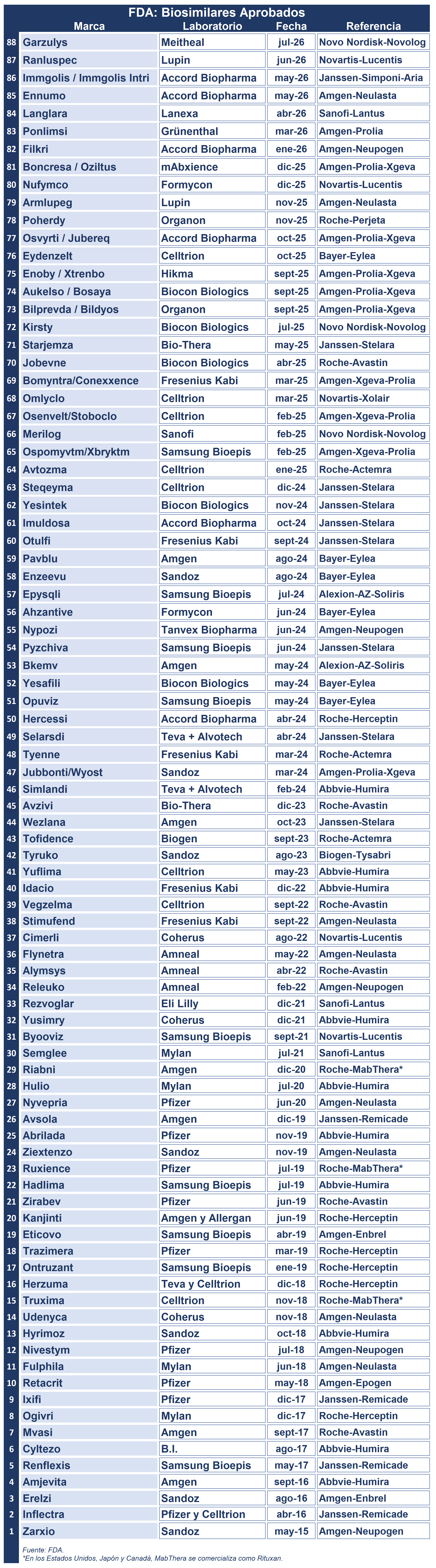 FDA: Biosimilares Aprobados

| | Marca | Laboratorio | Fecha | Referencia |
|---|---|---|---|---|
| 88 | Garzulys | Meitheal | jul-26 | Novo Nordisk-Novolog |
| 87 | Ranluspec | Lupin | jun-26 | Novartis-Lucentis |
| 86 | Immgolis / Immgolis Intri | Accord Biopharma | may-26 | Janssen-Simponi-Aria |
| 85 | Ennumo | Accord Biopharma | may-26 | Amgen-Neulasta |
| 84 | Langlara | Lanexa | abr-26 | Sanofi-Lantus |
| 83 | Ponlimsi | Grünenthal | mar-26 | Amgen-Prolia |
| 82 | Filkri | Accord Biopharma | ene-26 | Amgen-Neupogen |
| 81 | Boncresa / Oziltus | mAbxience | dic-25 | Amgen-Prolia-Xgeva |
| 80 | Nufymco | Formycon | dic-25 | Novartis-Lucentis |
| 79 | Armlupeg | Lupin | nov-25 | Amgen-Neulasta |
| 78 | Poherdy | Organon | nov-25 | Roche-Perjeta |
| 77 | Osvyrti / Jubereq | Accord Biopharma | oct-25 | Amgen-Prolia-Xgeva |
| 76 | Eydenzelt | Celltrion | oct-25 | Bayer-Eylea |
| 75 | Enoby / Xtrenbo | Hikma | sept-25 | Amgen-Prolia-Xgeva |
| 74 | Aukelso / Bosaya | Biocon Biologics | sept-25 | Amgen-Prolia-Xgeva |
| 73 | Bilprevda / Bildyos | Organon | sept-25 | Amgen-Prolia-Xgeva |
| 72 | Kirsty | Biocon Biologics | jul-25 | Novo Nordisk-Novolog |
| 71 | Starjemza | Bio-Thera | may-25 | Janssen-Stelara |
| 70 | Jobevne | Biocon Biologics | abr-25 | Roche-Avastin |
| 69 | Bomyntra/Conexxence | Fresenius Kabi | mar-25 | Amgen-Xgeva-Prolia |
| 68 | Omlyclo | Celltrion | mar-25 | Novartis-Xolair |
| 67 | Osenvelt/Stoboclo | Celltrion | feb-25 | Amgen-Xgeva-Prolia |
| 66 | Merilog | Sanofi | feb-25 | Novo Nordisk-Novolog |
| 65 | Ospomyvtm/Xbryktm | Samsung Bioepis | feb-25 | Amgen-Xgeva-Prolia |
| 64 | Avtozma | Celltrion | ene-25 | Roche-Actemra |
| 63 | Steqeyma | Celltrion | dic-24 | Janssen-Stelara |
| 62 | Yesintek | Biocon Biologics | nov-24 | Janssen-Stelara |
| 61 | Imuldosa | Accord Biopharma | oct-24 | Janssen-Stelara |
| 60 | Otulfi | Fresenius Kabi | sept-24 | Janssen-Stelara |
| 59 | Pavblu | Amgen | ago-24 | Bayer-Eylea |
| 58 | Enzeevu | Sandoz | ago-24 | Bayer-Eylea |
| 57 | Epysqli | Samsung Bioepis | jul-24 | Alexion-AZ-Soliris |
| 56 | Ahzantive | Formycon | jun-24 | Bayer-Eylea |
| 55 | Nypozi | Tanvex Biopharma | jun-24 | Amgen-Neupogen |
| 54 | Pyzchiva | Samsung Bioepis | jun-24 | Janssen-Stelara |
| 53 | Bkemv | Amgen | may-24 | Alexion-AZ-Soliris |
| 52 | Yesafili | Biocon Biologics | may-24 | Bayer-Eylea |
| 51 | Opuviz | Samsung Bioepis | may-24 | Bayer-Eylea |
| 50 | Hercessi | Accord Biopharma | abr-24 | Roche-Herceptin |
| 49 | Selarsdi | Teva + Alvotech | abr-24 | Janssen-Stelara |
| 48 | Tyenne | Fresenius Kabi | mar-24 | Roche-Actemra |
| 47 | Jubbonti/Wyost | Sandoz | mar-24 | Amgen-Prolia-Xgeva |
| 46 | Simlandi | Teva + Alvotech | feb-24 | Abbvie-Humira |
| 45 | Avzivi | Bio-Thera | dic-23 | Roche-Avastin |
| 44 | Wezlana | Amgen | oct-23 | Janssen-Stelara |
| 43 | Tofidence | Biogen | sept-23 | Roche-Actemra |
| 42 | Tyruko | Sandoz | ago-23 | Biogen-Tysabri |
| 41 | Yuflima | Celltrion | may-23 | Abbvie-Humira |
| 40 | Idacio | Fresenius Kabi | dic-22 | Abbvie-Humira |
| 39 | Vegzelma | Celltrion | sept-22 | Roche-Avastin |
| 38 | Stimufend | Fresenius Kabi | sept-22 | Amgen-Neulasta |
| 37 | Cimerli | Coherus | ago-22 | Novartis-Lucentis |
| 36 | Flynetra | Amneal | may-22 | Amgen-Neulasta |
| 35 | Alymsys | Amneal | abr-22 | Roche-Avastin |
| 34 | Releuko | Amneal | feb-22 | Amgen-Neupogen |
| 33 | Rezvoglar | Eli Lilly | dic-21 | Sanofi-Lantus |
| 32 | Yusimry | Coherus | dic-21 | Abbvie-Humira |
| 31 | Byooviz | Samsung Bioepis | sept-21 | Novartis-Lucentis |
| 30 | Semglee | Mylan | jul-21 | Sanofi-Lantus |
| 29 | Riabni | Amgen | dic-20 | Roche-MabThera* |
| 28 | Hulio | Mylan | jul-20 | Abbvie-Humira |
| 27 | Nyvepria | Pfizer | jun-20 | Amgen-Neulasta |
| 26 | Avsola | Amgen | dic-19 | Janssen-Remicade |
| 25 | Abrilada | Pfizer | nov-19 | Abbvie-Humira |
| 24 | Ziextenzo | Sandoz | nov-19 | Amgen-Neulasta |
| 23 | Ruxience | Pfizer | jul-19 | Roche-MabThera* |
| 22 | Hadlima | Samsung Bioepis | jul-19 | Abbvie-Humira |
| 21 | Zirabev | Pfizer | jun-19 | Roche-Avastin |
| 20 | Kanjinti | Amgen y Allergan | jun-19 | Roche-Herceptin |
| 19 | Eticovo | Samsung Bioepis | abr-19 | Amgen-Enbrel |
| 18 | Trazimera | Pfizer | mar-19 | Roche-Herceptin |
| 17 | Ontruzant | Samsung Bioepis | ene-19 | Roche-Herceptin |
| 16 | Herzuma | Teva y Celltrion | dic-18 | Roche-Herceptin |
| 15 | Truxima | Celltrion | nov-18 | Roche-MabThera* |
| 14 | Udenyca | Coherus | nov-18 | Amgen-Neulasta |
| 13 | Hyrimoz | Sandoz | oct-18 | Abbvie-Humira |
| 12 | Nivestym | Pfizer | jul-18 | Amgen-Neupogen |
| 11 | Fulphila | Mylan | jun-18 | Amgen-Neulasta |
| 10 | Retacrit | Pfizer | may-18 | Amgen-Epogen |
| 9 | Ixifi | Pfizer | dic-17 | Janssen-Remicade |
| 8 | Ogivri | Mylan | dic-17 | Roche-Herceptin |
| 7 | Mvasi | Amgen | sept-17 | Roche-Avastin |
| 6 | Cyltezo | B.I. | ago-17 | Abbvie-Humira |
| 5 | Renflexis | Samsung Bioepis | may-17 | Janssen-Remicade |
| 4 | Amjevita | Amgen | sept-16 | Abbvie-Humira |
| 3 | Erelzi | Sandoz | ago-16 | Amgen-Enbrel |
| 2 | Inflectra | Pfizer y Celltrion | abr-16 | Janssen-Remicade |
| 1 | Zarxio | Sandoz | may-15 | Amgen-Neupogen |

Fuente: FDA.
*En los Estados Unidos, Japón y Canadá, MabThera se comercializa como Rituxan.